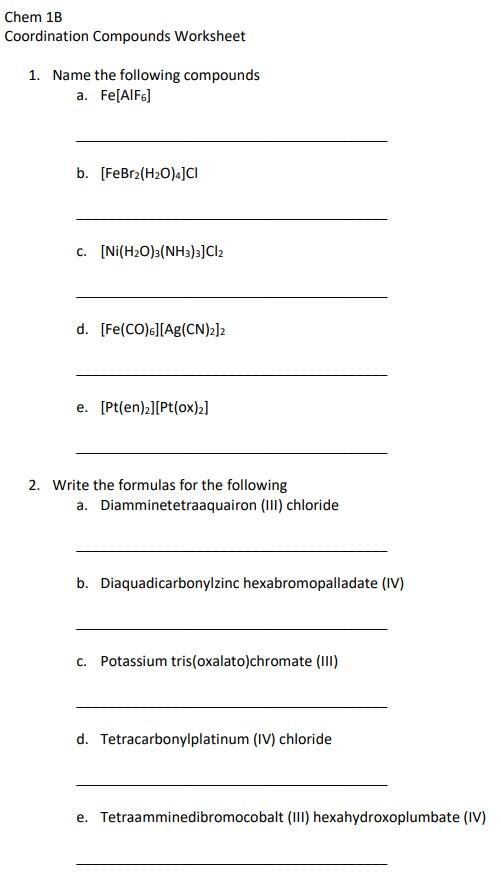 Chem 1B
Coordination Compounds Worksheet

1. Name the following compounds
a. $Fe[AlF_6]$

b. $[FeBr_2(H_2O)_4]Cl$

c. $[Ni(H_2O)_3(NH_3)_3]Cl_2$

d. $[Fe(CO)_6][Ag(CN)_2]_2$

e. $[Pt(en)_2][Pt(ox)_2]$

2. Write the formulas for the following
a. Diamminetetraaquairon (III) chloride

b. Diaquadicarbonylzinc hexabromopalladate (IV)

c. Potassium tris(oxalato)chromate (III)

d. Tetracarbonylplatinum (IV) chloride

e. Tetraamminedibromocobalt (III) hexahydroxoplumbate (IV)